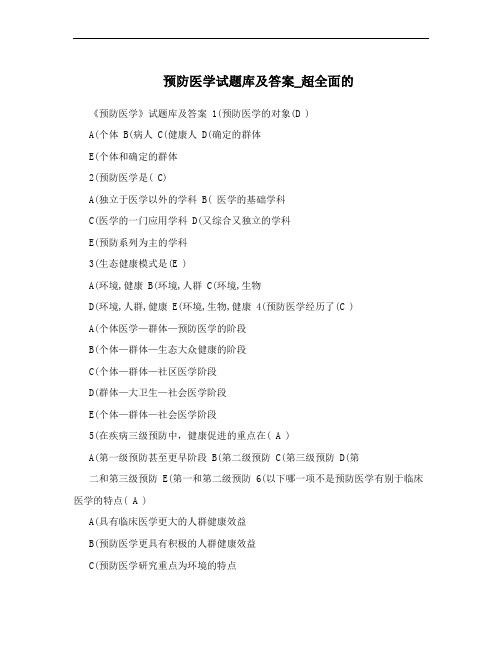 预防医学试题库及答案_超全面的

《预防医学》试题库及答案 1(预防医学的对象(D )

A(个体 B(病人 C(健康人 D(确定的群体

E(个体和确定的群体

2(预防医学是( C)

A(独立于医学以外的学科 B( 医学的基础学科

C(医学的一门应用学科 D(又综合又独立的学科

E(预防系列为主的学科

3(生态健康模式是(E )

A(环境,健康 B(环境,人群 C(环境,生物

D(环境,人群,健康 E(环境,生物,健康 4(预防医学经历了(C )

A(个体医学—群体—预防医学的阶段

B(个体—群体—生态大众健康的阶段

C(个体—群体—社区医学阶段

D(群体—大卫生—社会医学阶段

E(个体—群体—社会医学阶段

5(在疾病三级预防中，健康促进的重点在( A )

A(第一级预防甚至更早阶段 B(第二级预防 C(第三级预防 D(第二和第三级预防 E(第一和第二级预防 6(以下哪一项不是预防医学有别于临床医学的特点( A )

A(具有临床医学更大的人群健康效益

B(预防医学更具有积极的人群健康效益

C(预防医学研究重点为环境的特点